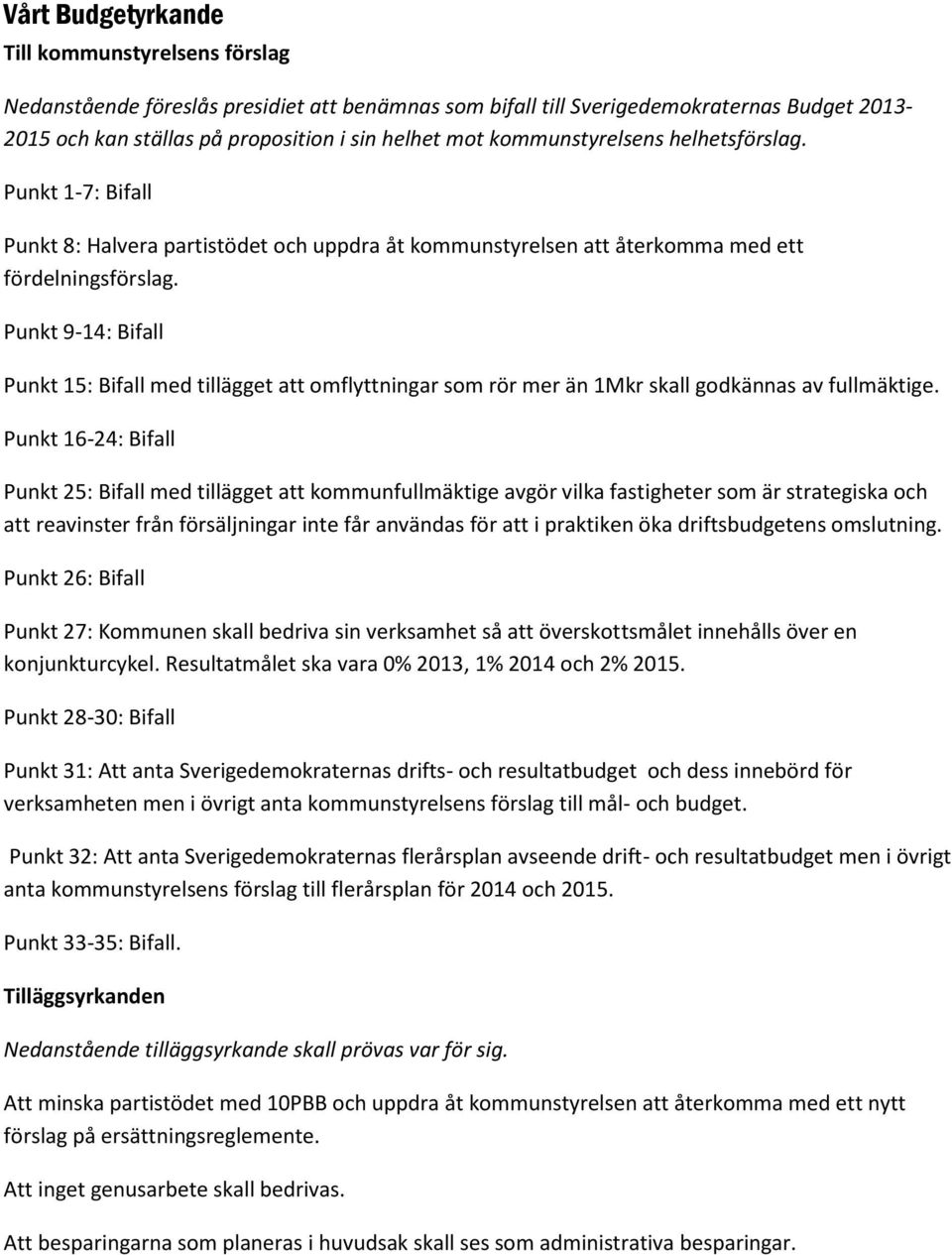 Vårt Budgetyrkande

Till kommunstyrelsens förslag

Nedanstående föreslås presidiet att benämnas som bifall till Sverigedemokraternas Budget 2013-2015 och kan ställas på proposition i sin helhet mot kommunstyrelsens helhetsförslag.

Punkt 1-7: Bifall

Punkt 8: Halvera partistödet och uppdra åt kommunstyrelsen att återkomma med ett fördelningsförslag.

Punkt 9-14: Bifall

Punkt 15: Bifall med tillägget att omflyttningar som rör mer än 1Mkr skall godkännas av fullmäktige.

Punkt 16-24: Bifall

Punkt 25: Bifall med tillägget att kommunfullmäktige avgör vilka fastigheter som är strategiska och att reavinster från försäljningar inte får användas för att i praktiken öka driftsbudgetens omslutning.

Punkt 26: Bifall

Punkt 27: Kommunen skall bedriva sin verksamhet så att överskottsmålet innehålls över en konjunkturcykel. Resultatmålet ska vara 0% 2013, 1% 2014 och 2% 2015.

Punkt 28-30: Bifall

Punkt 31: Att anta Sverigedemokraternas drifts- och resultatbudget och dess innebörd för verksamheten men i övrigt anta kommunstyrelsens förslag till mål- och budget.

Punkt 32: Att anta Sverigedemokraternas flerårsplan avseende drift- och resultatbudget men i övrigt anta kommunstyrelsens förslag till flerårsplan för 2014 och 2015.

Punkt 33-35: Bifall.

Tilläggsyrkanden

Nedanstående tilläggsyrkande skall prövas var för sig.

Att minska partistödet med 10PBB och uppdra åt kommunstyrelsen att återkomma med ett nytt förslag på ersättningsreglemente.

Att inget genusarbete skall bedrivas.

Att besparingarna som planeras i huvudsak skall ses som administrativa besparingar.